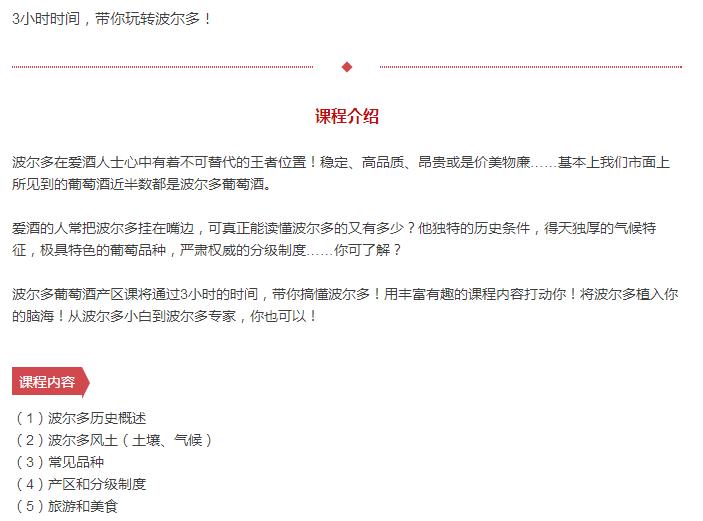 3小时时间，带你玩转波尔多！

课程介绍

波尔多在爱酒人士心中有着不可替代的王者位置！稳定、高品质、昂贵或是价美物廉……基本上我们市面上所见到的葡萄酒近半数都是波尔多葡萄酒。

爱酒的人常把波尔多挂在嘴边，可真正能读懂波尔多的又有多少？他独特的历史条件，得天独厚的气候特征，极具特色的葡萄品种，严肃权威的分级制度……你可了解？

波尔多葡萄酒产区课将通过3小时的时间，带你搞懂波尔多！用丰富有趣的课程内容打动你！将波尔多植入你的脑海！从波尔多小白到波尔多专家，你也可以！

课程内容

（1）波尔多历史概述
（2）波尔多风土（土壤、气候）
（3）常见品种
（4）产区和分级制度
（5）旅游和美食